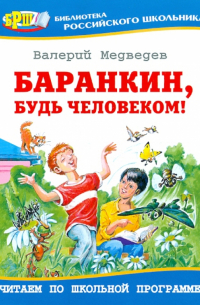 БРШ
БИБЛИОТЕКА
РОССИЙСКОГО ШКОЛЬНИКА

Валерий Медведев

БАРАНКИН,
БУДЬ ЧЕЛОВЕКОМ!

ЧИТАЕМ ПО ШКОЛЬНОЙ ПРОГРАММЕ